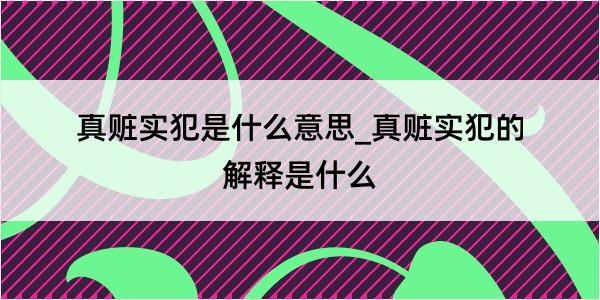 真赃实犯是什么意思_真赃实犯的解释是什么